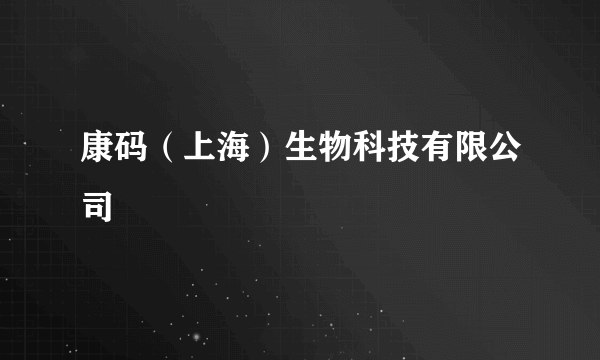 康码（上海）生物科技有限公司